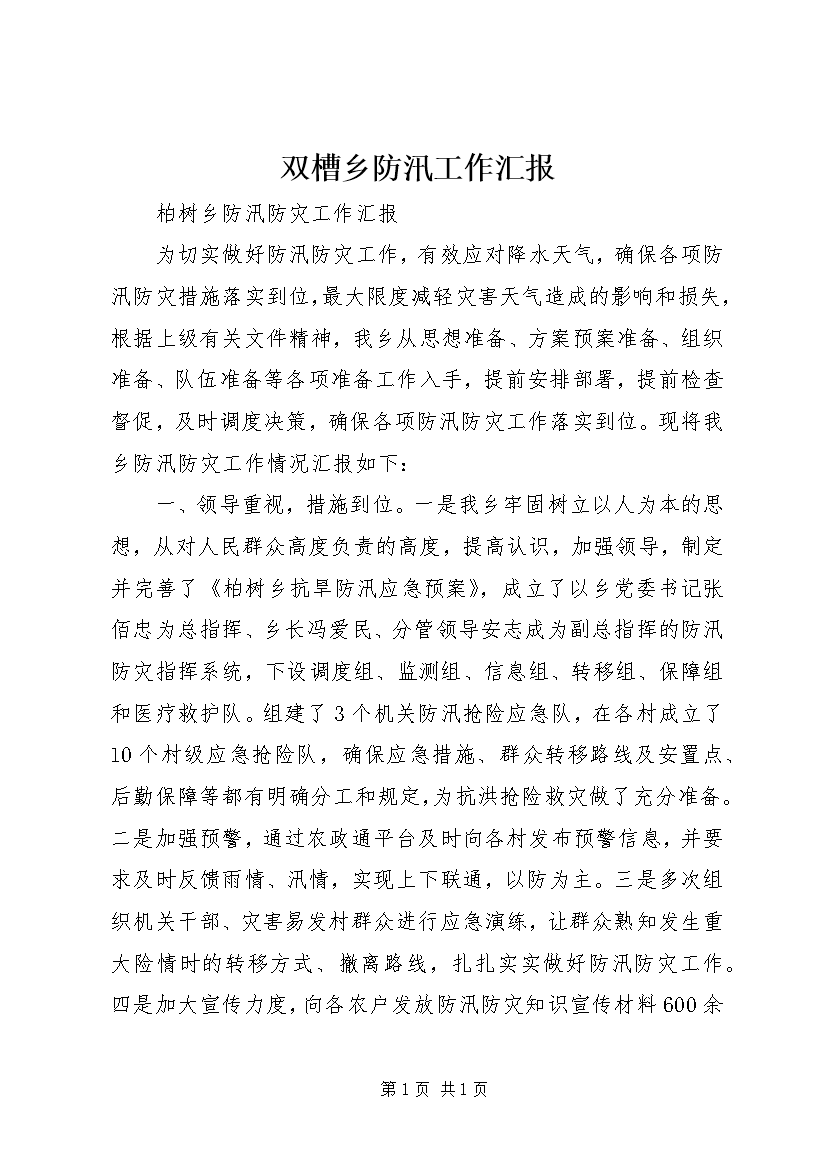 双槽乡防汛工作汇报

柏树乡防汛防灾工作汇报

为切实做好防汛防灾工作，有效应对降水天气，确保各项防汛防灾措施落实到位，最大限度减轻灾害天气造成的影响和损失，根据上级有关文件精神，我乡从思想准备、方案预案准备、组织准备、队伍准备等各项准备工作入手，提前安排部署，提前检查督促，及时调度决策，确保各项防汛防灾工作落实到位。现将我乡防汛防灾工作情况汇报如下：

一、领导重视，措施到位。一是我乡牢固树立以人为本的思想，从对人民群众高度负责的高度，提高认识，加强领导，制定并完善了《柏树乡抗旱防汛应急预案》，成立了以乡党委书记张佰忠为总指挥、乡长冯爱民、分管领导安志成为副总指挥的防汛防灾指挥系统，下设调度组、监测组、信息组、转移组、保障组和医疗救护队。组建了3个机关防汛抢险应急队，在各村成立了10个村级应急抢险队，确保应急措施、群众转移路线及安置点、后勤保障等都有明确分工和规定，为抗洪抢险救灾做了充分准备。二是加强预警，通过农政通平台及时向各村发布预警信息，并要求及时反馈雨情、汛情，实现上下联通，以防为主。三是多次组织机关干部、灾害易发村群众进行应急演练，让群众熟知发生重大险情时的转移方式、撤离路线，扎扎实实做好防汛防灾工作。四是加大宣传力度，向各农户发放防汛防灾知识宣传材料600余

第1页 共1页